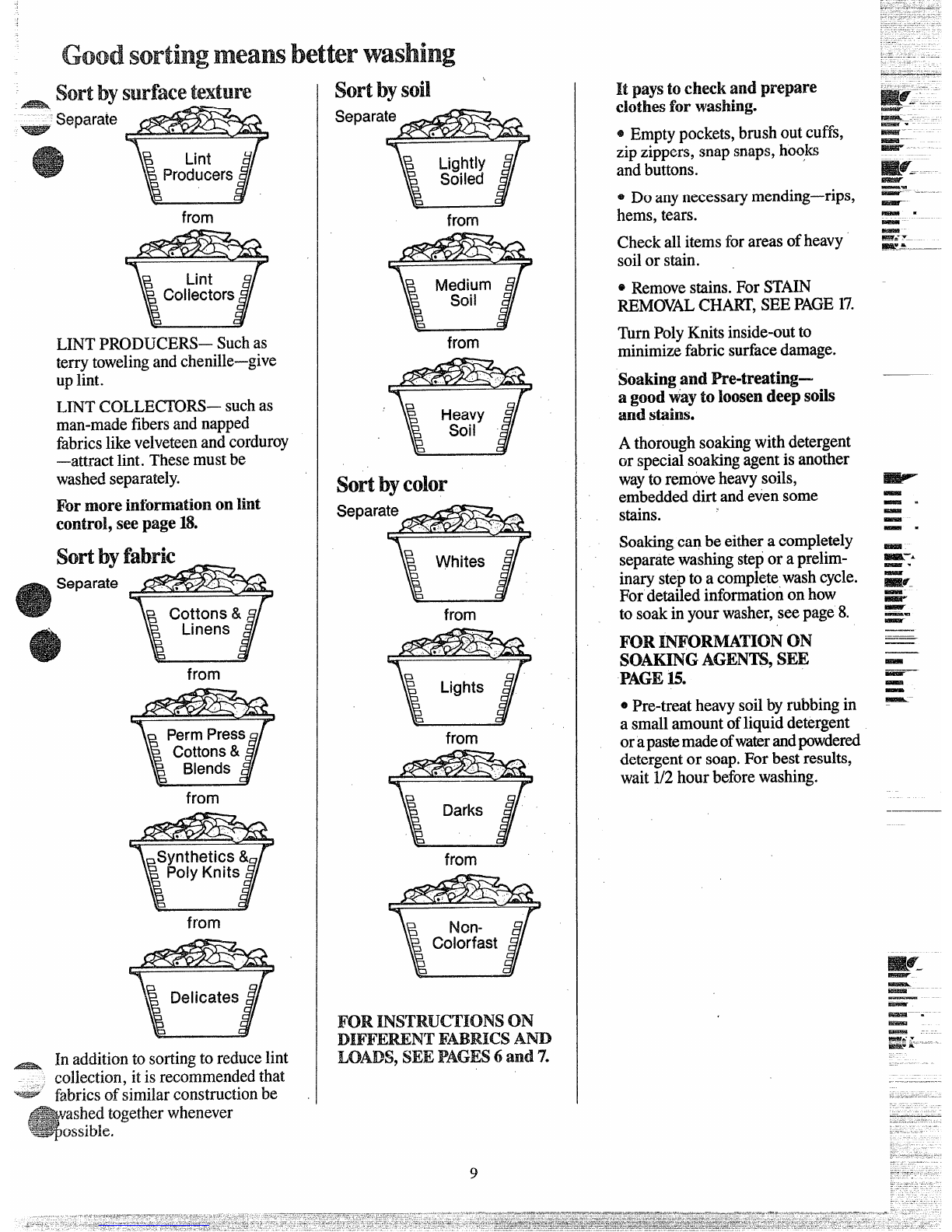 Good sorting means better washing

Sort by surface texture

Separate

Lint Producers

from

Lint Collectors

LINT PRODUCERS— Such as terry toweling and chenille—give up lint.

LINT COLLECTORS— such as man-made fibers and napped fabrics like velveteen and corduroy —attract lint. These must be washed separately.

For more information on lint control, see page 18.

Sort by fabric

Separate

Cottons & Linens

from

Perm Press Cottons & Blends

from

Synthetics & Poly Knits

from

Delicates

In addition to sorting to reduce lint collection, it is recommended that fabrics of similar construction be washed together whenever possible.

Sort by soil

Separate

Lightly Soiled

from

Medium Soil

from

Heavy Soil

Sort by color

Separate

Whites

from

Lights

from

Darks

from

Non-Colorfast

FOR INSTRUCTIONS ON DIFFERENT FABRICS AND LOADS, SEE PAGES 6 and 7.

It pays to check and prepare clothes for washing.

• Empty pockets, brush out cuffs, zip zippers, snap snaps, hooks and buttons.

• Do any necessary mending—rips, hems, tears.

Check all items for areas of heavy soil or stain.

• Remove stains. For STAIN REMOVAL CHART, SEE PAGE 17.

Turn Poly Knits inside-out to minimize fabric surface damage.

Soaking and Pre-treating— a good way to loosen deep soils and stains.

A thorough soaking with detergent or special soaking agent is another way to remove heavy soils, embedded dirt and even some stains.

Soaking can be either a completely separate washing step or a preliminary step to a complete wash cycle. For detailed information on how to soak in your washer, see page 8.

FOR INFORMATION ON SOAKING AGENTS, SEE PAGE 15.

• Pre-treat heavy soil by rubbing in a small amount of liquid detergent or a paste made of water and powdered detergent or soap. For best results, wait 1/2 hour before washing.

9